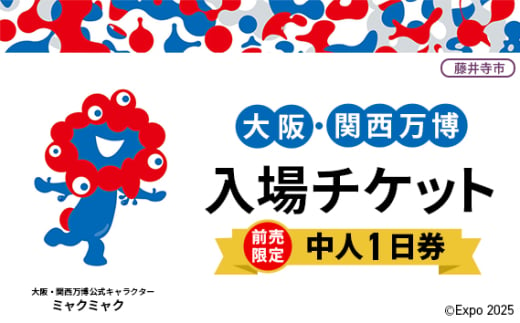 藤井寺市

大阪・関西万博

入場チケット

前売限定

中人1日券

大阪・関西万博公式キャラクター
ミャクミャク

©Expo 2025